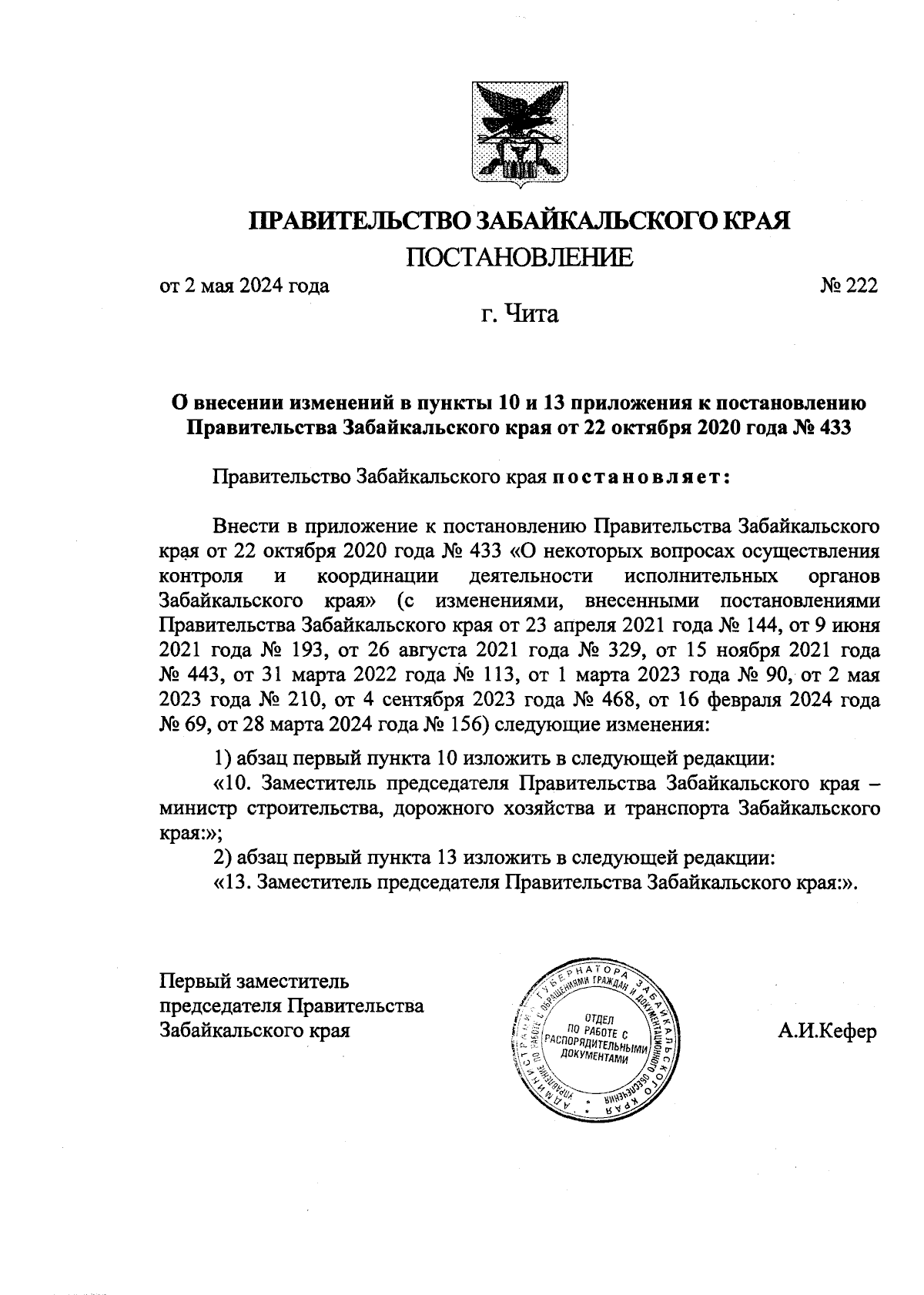 ПРАВИТЕЛЬСТВО ЗАБАЙКАЛЬСКОГО КРАЯ

ПОСТАНОВЛЕНИЕ

от 2 мая 2024 года № 222

г. Чита

О внесении изменений в пункты 10 и 13 приложения к постановлению Правительства Забайкальского края от 22 октября 2020 года № 433

Правительство Забайкальского края постановляет:

Внести в приложение к постановлению Правительства Забайкальского края от 22 октября 2020 года № 433 «О некоторых вопросах осуществления контроля и координации деятельности исполнительных органов Забайкальского края» (с изменениями, внесенными постановлениями Правительства Забайкальского края от 23 апреля 2021 года № 144, от 9 июня 2021 года № 193, от 26 августа 2021 года № 329, от 15 ноября 2021 года № 443, от 31 марта 2022 года № 113, от 1 марта 2023 года № 90, от 2 мая 2023 года № 210, от 4 сентября 2023 года № 468, от 16 февраля 2024 года № 69, от 28 марта 2024 года № 156) следующие изменения:

1) абзац первый пункта 10 изложить в следующей редакции:

«10. Заместитель председателя Правительства Забайкальского края – министр строительства, дорожного хозяйства и транспорта Забайкальского края:»;

2) абзац первый пункта 13 изложить в следующей редакции:

«13. Заместитель председателя Правительства Забайкальского края:».

Первый заместитель председателя Правительства Забайкальского края

АДМИНИСТРАЦИЯ ГУБЕРНАТОРА ЗАБАЙКАЛЬСКОГО КРАЯ УПРАВЛЕНИЕ ПО РАБОТЕ С ОБРАЩЕНИЯМИ ГРАЖДАН И ДОКУМЕНТАЦИОННОГО ОБЕСПЕЧЕНИЯ ОТДЕЛ ПО РАБОТЕ С РАСПОРЯДИТЕЛЬНЫМИ ДОКУМЕНТАМИ

А.И.Кефер